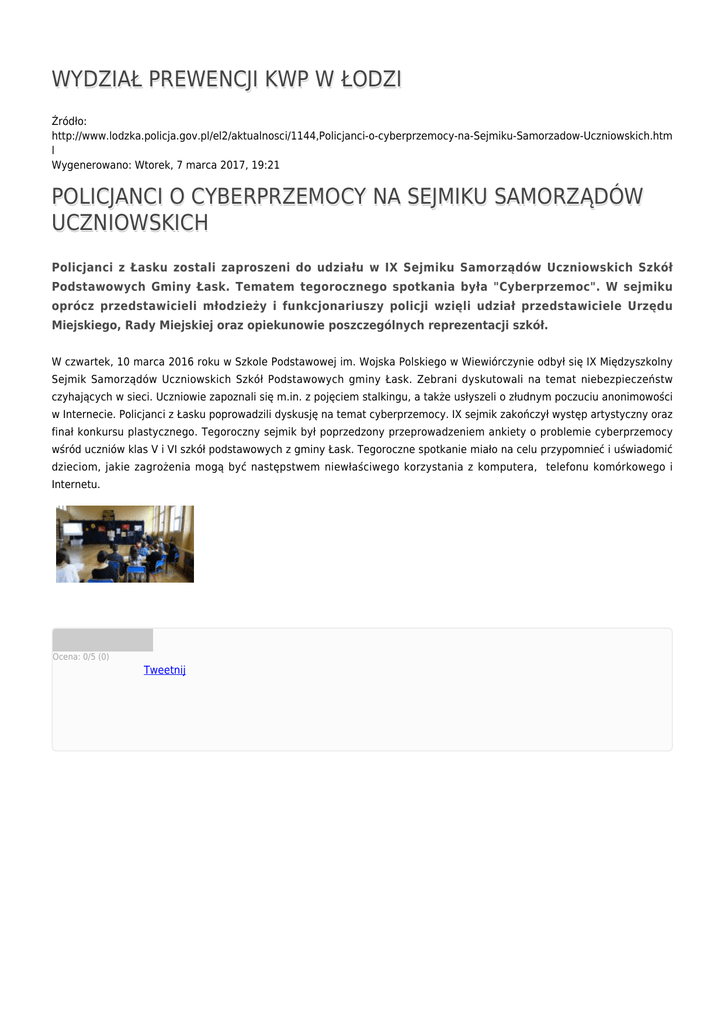 WYDZIAŁ PREWENCJI KWP W ŁODZI

Źródło: http://www.lodzka.policja.gov.pl/el2/aktualnosci/1144,Policjanci-o-cyberprzemocy-na-Sejmiku-Samorzadow-Uczniowskich.html
Wygenerowano: Wtorek, 7 marca 2017, 19:21

POLICJANCI O CYBERPRZEMOCY NA SEJMIKU SAMORZĄDÓW UCZNIOWSKICH

Policjanci z Łasku zostali zaproszeni do udziału w IX Sejmiku Samorządów Uczniowskich Szkół Podstawowych Gminy Łask. Tematem tegorocznego spotkania była "Cyberprzemoc". W sejmiku oprócz przedstawicieli młodzieży i funkcjonariuszy policji wzięli udział przedstawiciele Urzędu Miejskiego, Rady Miejskiej oraz opiekunowie poszczególnych reprezentacji szkół.

W czwartek, 10 marca 2016 roku w Szkole Podstawowej im. Wojska Polskiego w Wiewiórczynie odbył się IX Międzyszkolny Sejmik Samorządów Uczniowskich Szkół Podstawowych gminy Łask. Zebrani dyskutowali na temat niebezpieczeństw czyhających w sieci. Uczniowie zapoznali się m.in. z pojęciem stalkingu, a także usłyszeli o złudnym poczuciu anonimowości w Internecie. Policjanci z Łasku poprowadzili dyskusję na temat cyberprzemocy. IX sejmik zakończył występ artystyczny oraz finał konkursu plastycznego. Tegoroczny sejmik był poprzedzony przeprowadzeniem ankiety o problemie cyberprzemocy wśród uczniów klas V i VI szkół podstawowych z gminy Łask. Tegoroczne spotkanie miało na celu przypomnieć i uświadomić dzieciom, jakie zagrożenia mogą być następstwem niewłaściwego korzystania z komputera, telefonu komórkowego i Internetu.

Ocena: 0/5 (0)
Tweetnij